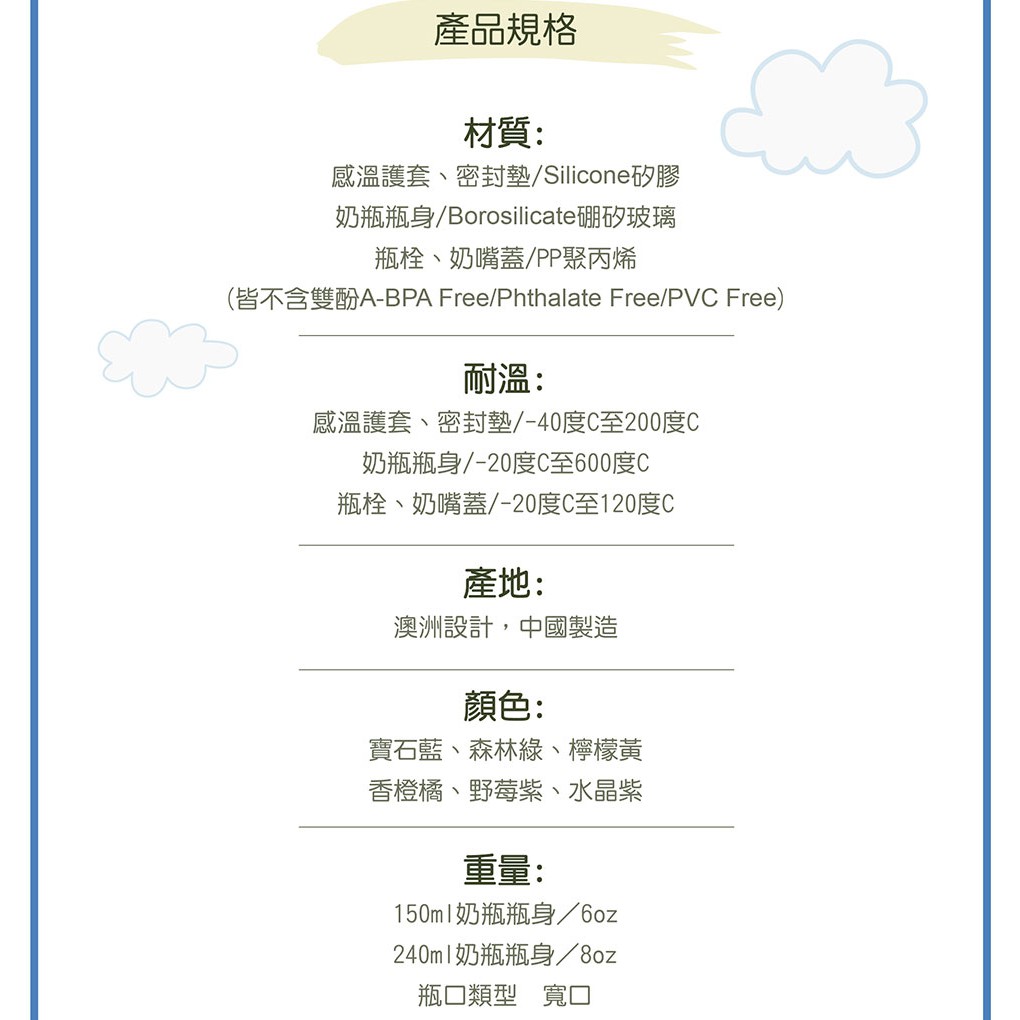 產品規格

材質:
感溫護套、密封墊/Silicone矽膠
奶瓶瓶身/Borosilicate硼矽玻璃
瓶栓、奶嘴蓋/PP聚丙烯
(皆不含雙酚A-BPA Free/Phthalate Free/PVC Free)

耐溫:
感溫護套、密封墊/-40度C至200度C
奶瓶瓶身/-20度C至600度C
瓶栓、奶嘴蓋/-20度C至120度C

產地:
澳洲設計，中國製造

顏色:
寶石藍、森林綠、檸檬黃
香橙橘、野莓紫、水晶紫

重量:
150ml奶瓶瓶身／6oz
240ml奶瓶瓶身／8oz
瓶口類型 寬口